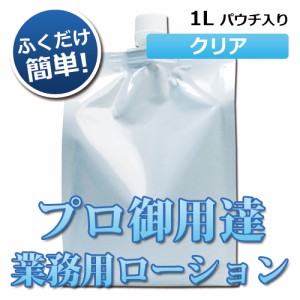 ふくだけ
簡単!

1L パウチ入り

クリア

プロ御用達
業務用ローション